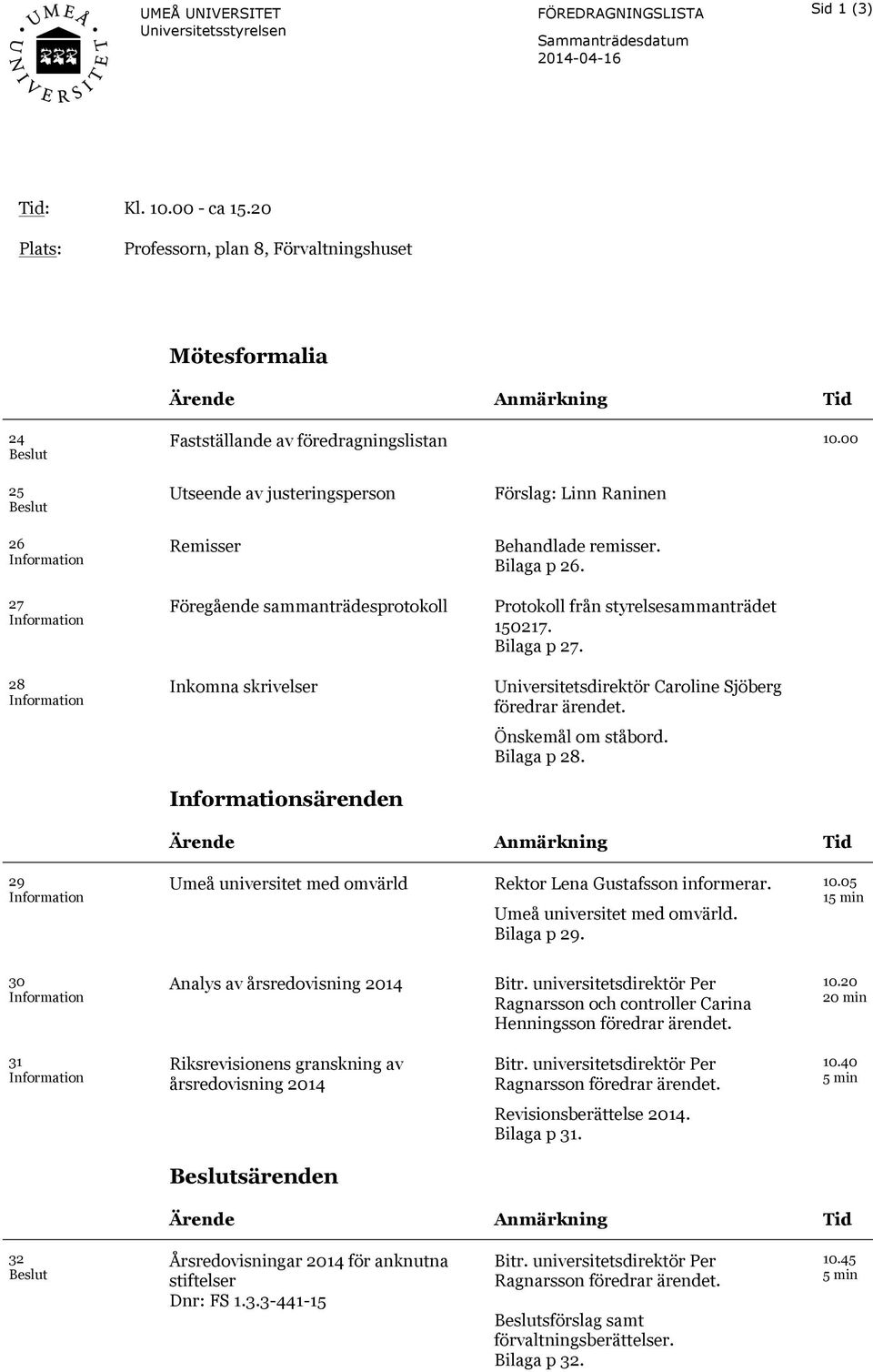 UMEÅ UNIVERSITET

UMEÅ UNIVERSITET
Universitetsstyrelsen

FÖREDRAGNINGSLISTA
Sammanträdesdatum
2014-04-16

Sid 1 (3)

Tid: Kl. 10.00 - ca 15.20

Plats: Professorn, plan 8, Förvaltningshuset

Mötesformalia

| | Ärende | Anmärkning | Tid |
|---|---|---|---|
| 24 Beslut | Fastställande av föredragningslistan | | 10.00 |
| 25 Beslut | Utseende av justeringsperson | Förslag: Linn Raninen | |
| 26 Information | Remisser | Behandlade remisser. Bilaga p 26. | |
| 27 Information | Föregående sammanträdesprotokoll | Protokoll från styrelsesammanträdet 150217. Bilaga p 27. | |
| 28 Information | Inkomna skrivelser | Universitetsdirektör Caroline Sjöberg föredrar ärendet. Önskemål om ståbord. Bilaga p 28. | |

Informationsärenden

| | Ärende | Anmärkning | Tid |
|---|---|---|---|
| 29 Information | Umeå universitet med omvärld | Rektor Lena Gustafsson informerar. Umeå universitet med omvärld. Bilaga p 29. | 10.05 15 min |
| 30 Information | Analys av årsredovisning 2014 | Bitr. universitetsdirektör Per Ragnarsson och controller Carina Henningsson föredrar ärendet. | 10.20 20 min |
| 31 Information | Riksrevisionens granskning av årsredovisning 2014 | Bitr. universitetsdirektör Per Ragnarsson föredrar ärendet. Revisionsberättelse 2014. Bilaga p 31. | 10.40 5 min |

Beslutsärenden

| | Ärende | Anmärkning | Tid |
|---|---|---|---|
| 32 Beslut | Årsredovisningar 2014 för anknutna stiftelser Dnr: FS 1.3.3-441-15 | Bitr. universitetsdirektör Per Ragnarsson föredrar ärendet. Beslutsförslag samt förvaltningsberättelser. Bilaga p 32. | 10.45 5 min |